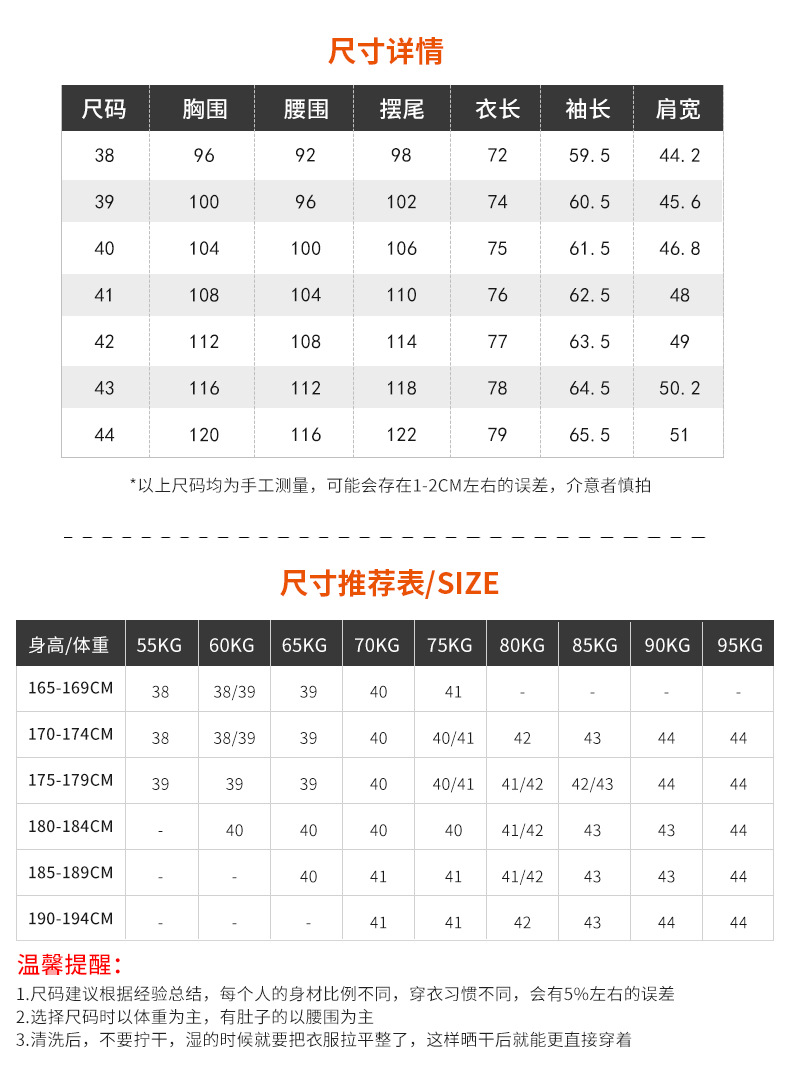 尺寸详情

| 尺码 | 胸围 | 腰围 | 摆尾 | 衣长 | 袖长 | 肩宽 |
|---|---|---|---|---|---|---|
| 38 | 96 | 92 | 98 | 72 | 59.5 | 44.2 |
| 39 | 100 | 96 | 102 | 74 | 60.5 | 45.6 |
| 40 | 104 | 100 | 106 | 75 | 61.5 | 46.8 |
| 41 | 108 | 104 | 110 | 76 | 62.5 | 48 |
| 42 | 112 | 108 | 114 | 77 | 63.5 | 49 |
| 43 | 116 | 112 | 118 | 78 | 64.5 | 50.2 |
| 44 | 120 | 116 | 122 | 79 | 65.5 | 51 |

*以上尺码均为手工测量，可能会存在1-2CM左右的误差，介意者慎拍

尺寸推荐表/SIZE

| 身高/体重 | 55KG | 60KG | 65KG | 70KG | 75KG | 80KG | 85KG | 90KG | 95KG |
|---|---|---|---|---|---|---|---|---|---|
| 165-169CM | 38 | 38/39 | 39 | 40 | 41 | - | - | - | - |
| 170-174CM | 38 | 38/39 | 39 | 40 | 40/41 | 42 | 43 | 44 | 44 |
| 175-179CM | 39 | 39 | 39 | 40 | 40/41 | 41/42 | 42/43 | 44 | 44 |
| 180-184CM | - | 40 | 40 | 40 | 40 | 41/42 | 43 | 43 | 44 |
| 185-189CM | - | - | 40 | 41 | 41 | 41/42 | 43 | 43 | 44 |
| 190-194CM | - | - | - | 41 | 41 | 42 | 43 | 44 | 44 |

温馨提醒：
1.尺码建议根据经验总结，每个人的身材比例不同，穿衣习惯不同，会有5%左右的误差
2.选择尺码时以体重为主，有肚子的以腰围为主
3.清洗后，不要拧干，湿的时候就要把衣服拉平整了，这样晒干后就能更直接穿着